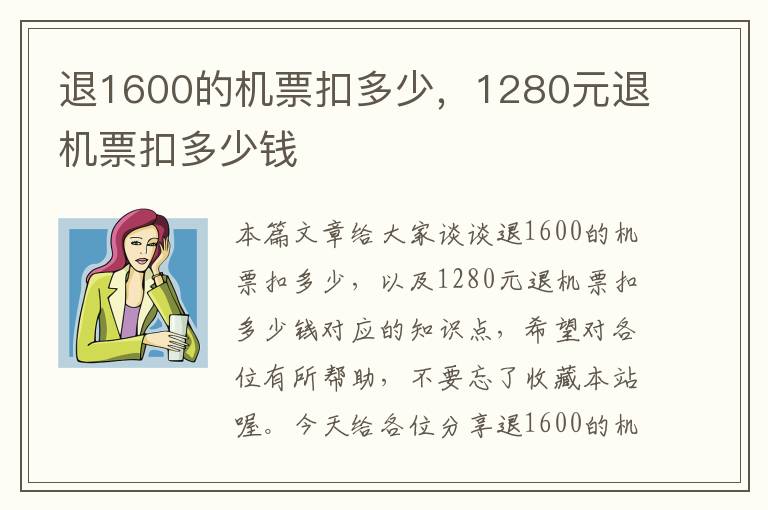 退1600的机票扣多少，1280元退机票扣多少钱

本篇文章给大家谈谈退1600的机票扣多少，以及1280元退机票扣多少钱对应的知识点，希望对各位有所帮助，不要忘了收藏本站喔。今天给各位分享退1600的机